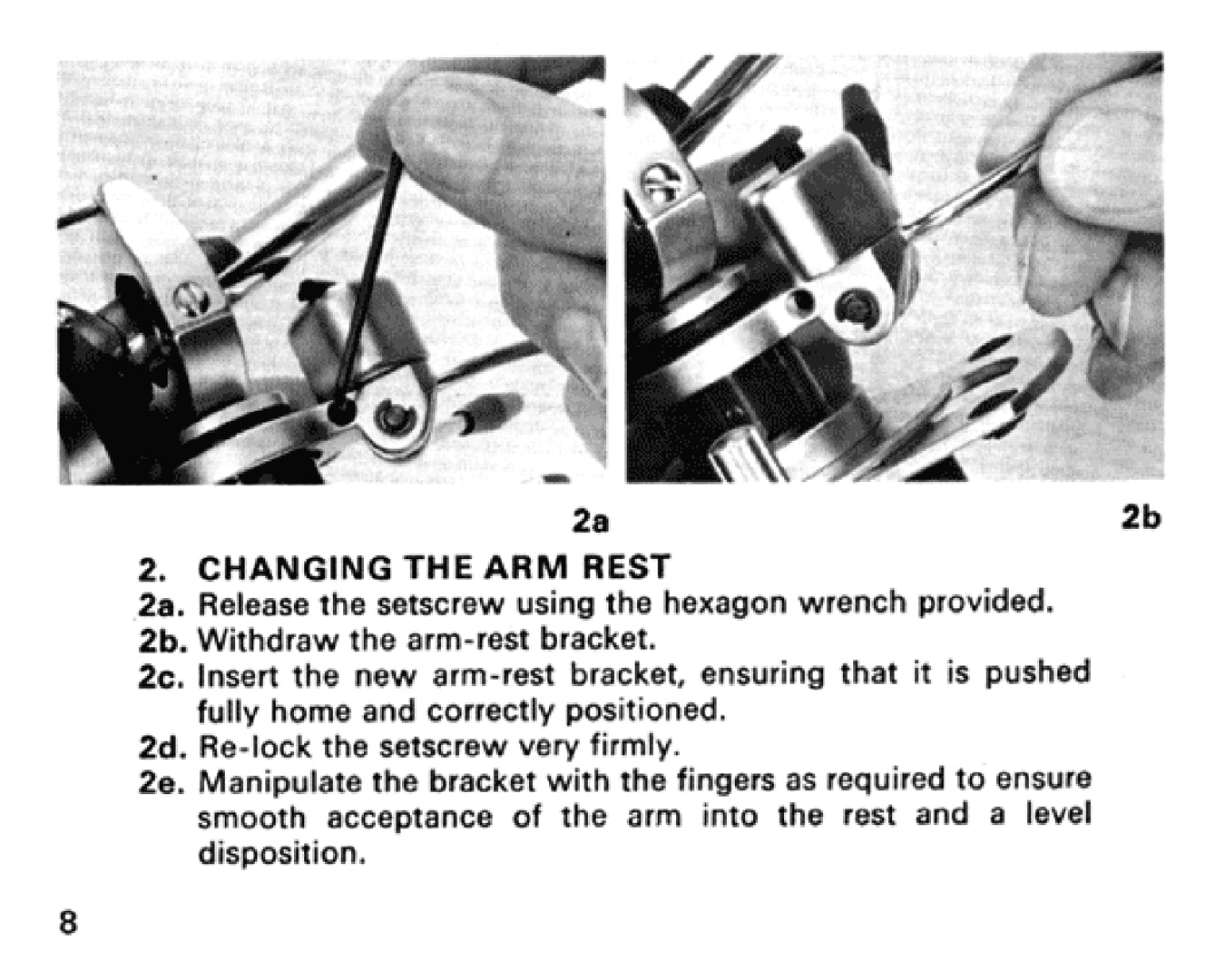 2a

2b

2. CHANGING THE ARM REST

2a. Release the setscrew using the hexagon wrench provided.

2b. Withdraw the arm-rest bracket.

2c. Insert the new arm-rest bracket, ensuring that it is pushed fully home and correctly positioned.

2d. Re-lock the setscrew very firmly.

2e. Manipulate the bracket with the fingers as required to ensure smooth acceptance of the arm into the rest and a level disposition.

8